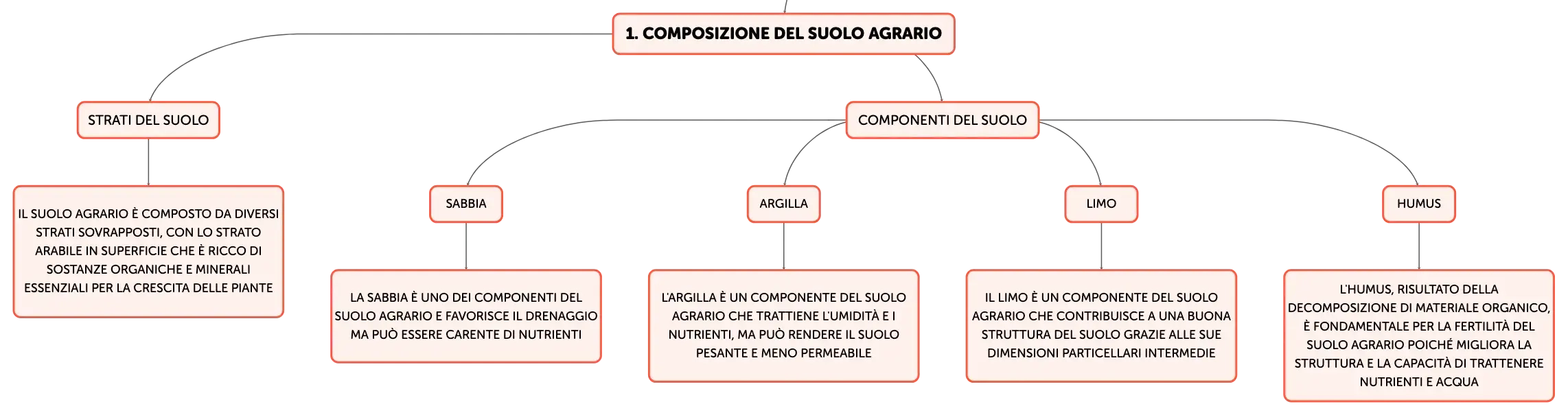 1. COMPOSIZIONE DEL SUOLO AGRARIO

STRATI DEL SUOLO

IL SUOLO AGRARIO È COMPOSTO DA DIVERSI STRATI SOVRAPPOSTI, CON LO STRATO ARABILE IN SUPERFICIE CHE È RICCO DI SOSTANZE ORGANICHE E MINERALI ESSENZIALI PER LA CRESCITA DELLE PIANTE

COMPONENTI DEL SUOLO

SABBIA

LA SABBIA È UNO DEI COMPONENTI DEL SUOLO AGRARIO E FAVORISCE IL DRENAGGIO MA PUÒ ESSERE CARENTE DI NUTRIENTI

ARGILLA

L'ARGILLA È UN COMPONENTE DEL SUOLO AGRARIO CHE TRATTIENE L'UMIDITÀ E I NUTRIENTI, MA PUÒ RENDERE IL SUOLO PESANTE E MENO PERMEABILE

LIMO

IL LIMO È UN COMPONENTE DEL SUOLO AGRARIO CHE CONTRIBUISCE A UNA BUONA STRUTTURA DEL SUOLO GRAZIE ALLE SUE DIMENSIONI PARTICELLARI INTERMEDIE

HUMUS

L'HUMUS, RISULTATO DELLA DECOMPOSIZIONE DI MATERIALE ORGANICO, È FONDAMENTALE PER LA FERTILITÀ DEL SUOLO AGRARIO POICHÉ MIGLIORA LA STRUTTURA E LA CAPACITÀ DI TRATTENERE NUTRIENTI E ACQUA